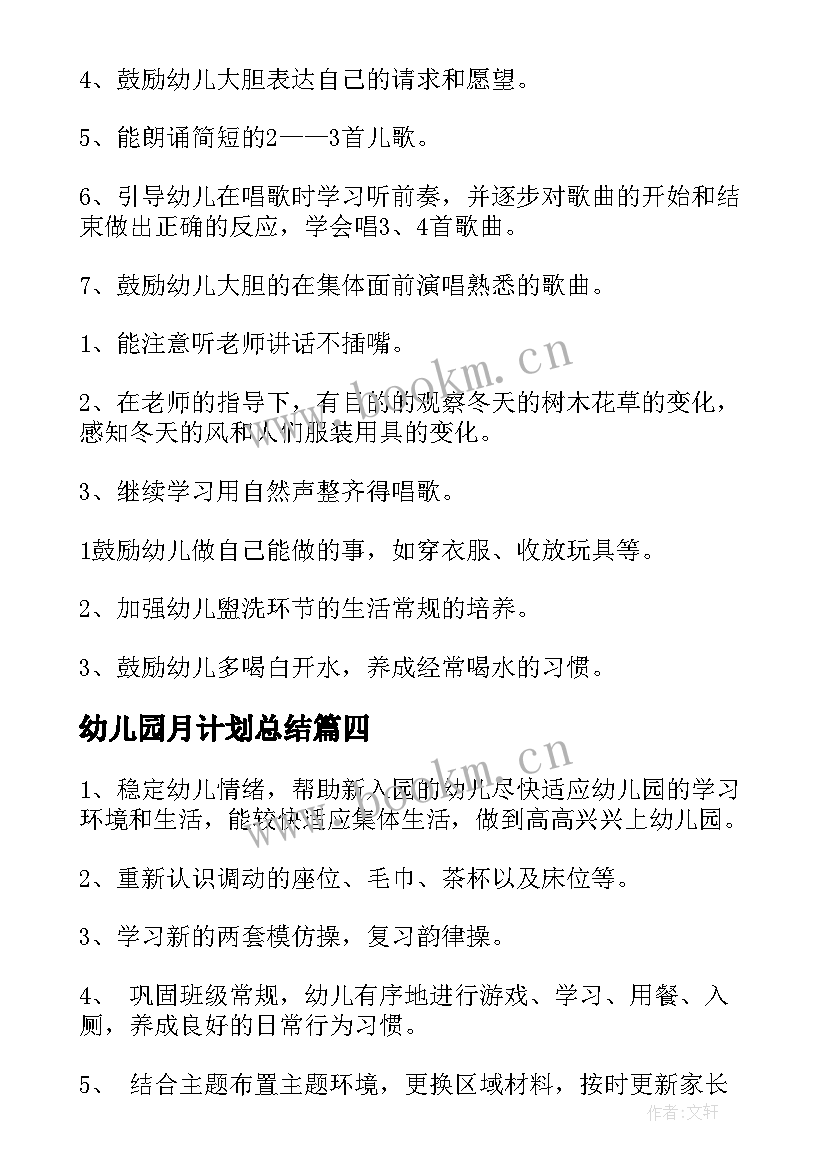 4、鼓励幼儿大胆表达自己的请求和愿望。

5、能朗诵简短的2——3首儿歌。

6、引导幼儿在唱歌时学习听前奏，并逐步对歌曲的开始和结束做出正确的反应，学会唱3、4首歌曲。

7、鼓励幼儿大胆的在集体面前演唱熟悉的歌曲。

1、能注意听老师讲话不插嘴。

2、在老师的指导下，有目的的观察冬天的树木花草的变化，感知冬天的风和人们服装用具的变化。

3、继续学习用自然声整齐得唱歌。

1鼓励幼儿做自己能做的事，如穿衣服、收放玩具等。

2、加强幼儿盥洗环节的生活常规的培养。

3、鼓励幼儿多喝白开水，养成经常喝水的习惯。

幼儿园月计划总结篇四

1、稳定幼儿情绪，帮助新入园的幼儿尽快适应幼儿园的学习环境和生活，能较快适应集体生活，做到高高兴兴上幼儿园。

2、重新认识调动的座位、毛巾、茶杯以及床位等。

3、学习新的两套模仿操，复习韵律操。

4、 巩固班级常规，幼儿有序地进行游戏、学习、用餐、入厕，养成良好的日常行为习惯。

5、 结合主题布置主题环境，更换区域材料，按时更新家长

www.bookm.cn

www.bookm.cn

作者：文轩